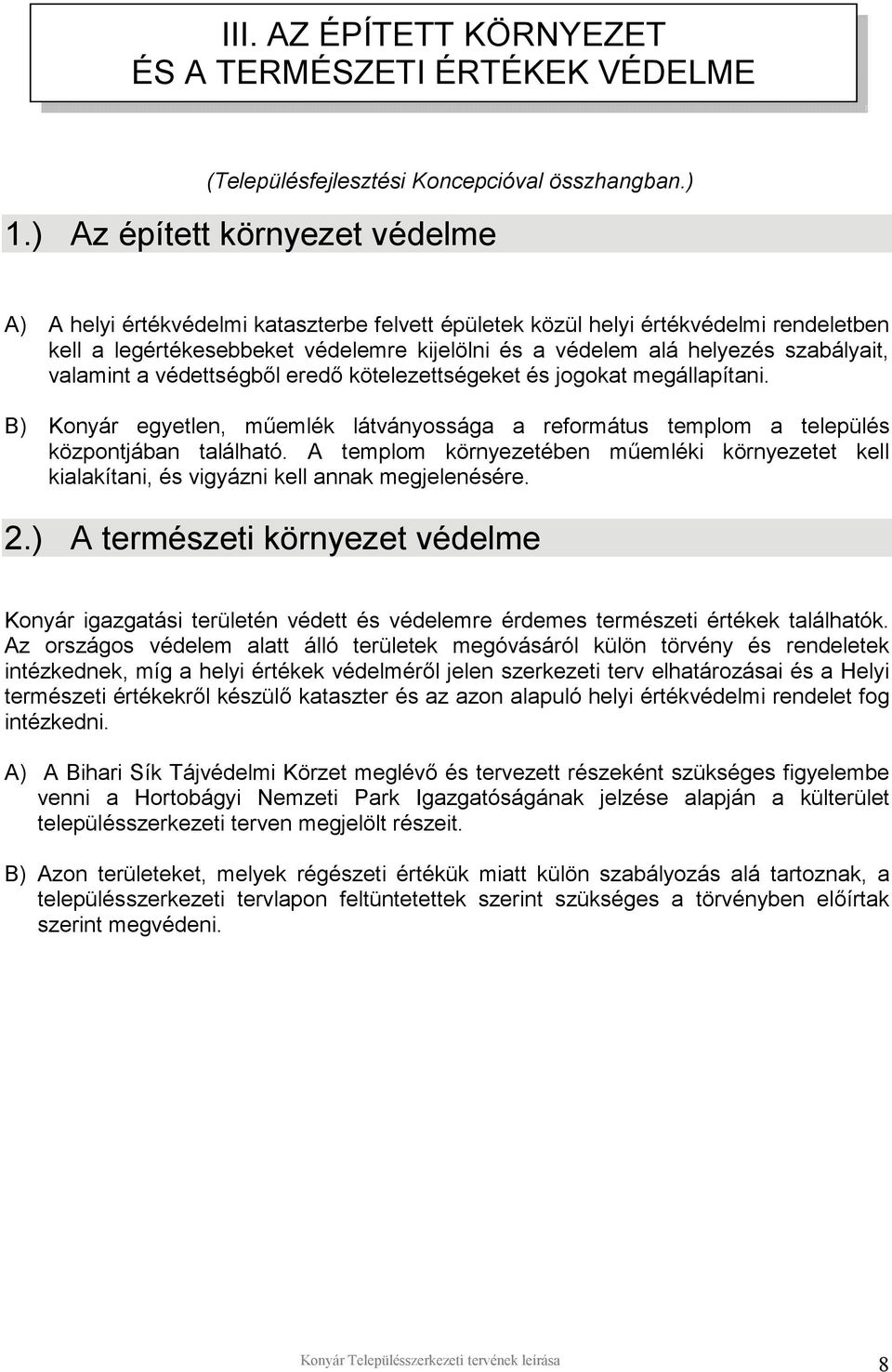 III. AZ ÉPÍTETT KÖRNYEZET ÉS A TERMÉSZETI ÉRTÉKEK VÉDELME

(Településfejlesztési Koncepcióval összhangban.)

1.) Az épített környezet védelme

A) A helyi értékvédelmi kataszterbe felvett épületek közül helyi értékvédelmi rendeletben kell a legértékesebbeket védelemre kijelölni és a védelem alá helyezés szabályait, valamint a védettségből eredő kötelezettségeket és jogokat megállapítani.

B) Konyár egyetlen, műemlék látványossága a református templom a település központjában található. A templom környezetében műemléki környezetet kell kialakítani, és vigyázni kell annak megjelenésére.

2.) A természeti környezet védelme

Konyár igazgatási területén védett és védelemre érdemes természeti értékek találhatók. Az országos védelem alatt álló területek megóvásáról külön törvény és rendeletek intézkednek, míg a helyi értékek védelméről jelen szerkezeti terv elhatározásai és a Helyi természeti értékekről készülő kataszter és az azon alapuló helyi értékvédelmi rendelet fog intézkedni.

A) A Bihari Sík Tájvédelmi Körzet meglévő és tervezett részeként szükséges figyelembe venni a Hortobágyi Nemzeti Park Igazgatóságának jelzése alapján a külterület településszerkezeti terven megjelölt részeit.

B) Azon területeket, melyek régészeti értékük miatt külön szabályozás alá tartoznak, a településszerkezeti tervlapon feltüntetettek szerint szükséges a törvényben előírtak szerint megvédeni.

Konyár Településszerkezeti tervének leírása 8